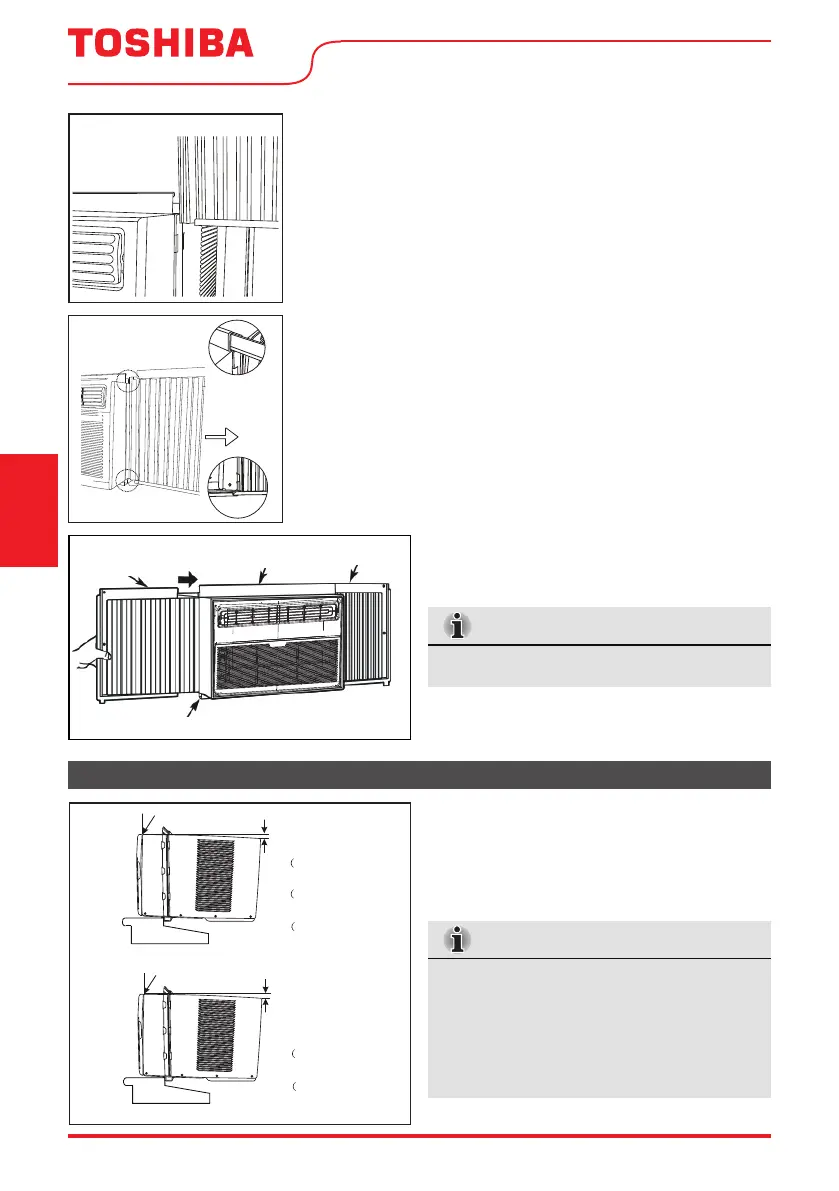 TOSHIBA